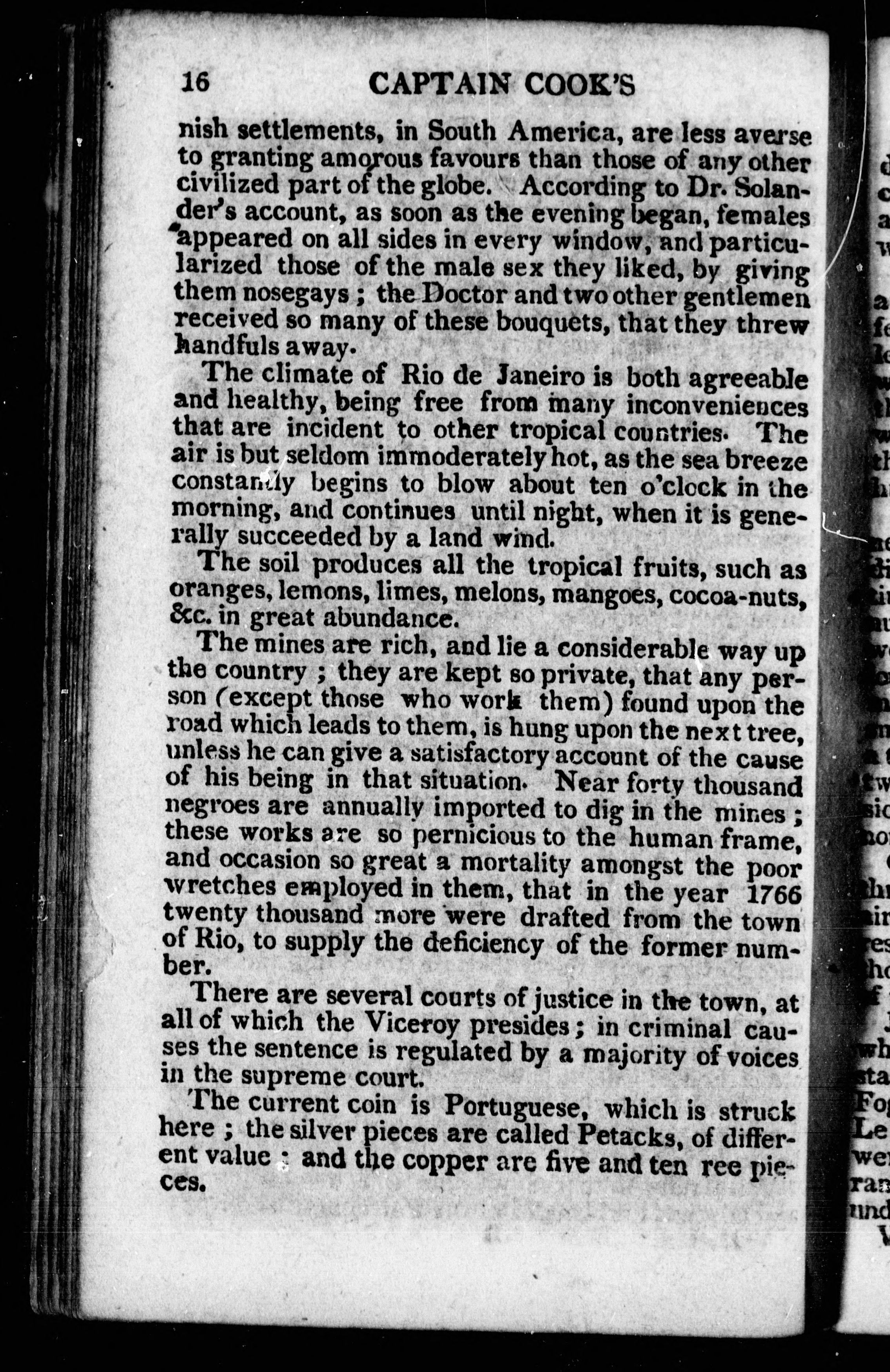 16 CAPTAIN COOK'S

nish settlements, in South America, are less averse to granting amorous favours than those of any other civilized part of the globe. According to Dr. Solander's account, as soon as the evening began, females appeared on all sides in every window, and particularized those of the male sex they liked, by giving them nosegays; the Doctor and two other gentlemen received so many of these bouquets, that they threw handfuls away.

The climate of Rio de Janeiro is both agreeable and healthy, being free from many inconveniences that are incident to other tropical countries. The air is but seldom immoderately hot, as the sea breeze constantly begins to blow about ten o'clock in the morning, and continues until night, when it is generally succeeded by a land wind.

The soil produces all the tropical fruits, such as oranges, lemons, limes, melons, mangoes, cocoa-nuts, &c. in great abundance.

The mines are rich, and lie a considerable way up the country; they are kept so private, that any person (except those who work them) found upon the road which leads to them, is hung upon the next tree, unless he can give a satisfactory account of the cause of his being in that situation. Near forty thousand negroes are annually imported to dig in the mines; these works are so pernicious to the human frame, and occasion so great a mortality amongst the poor wretches employed in them, that in the year 1766 twenty thousand more were drafted from the town of Rio, to supply the deficiency of the former number.

There are several courts of justice in the town, at all of which the Viceroy presides; in criminal causes the sentence is regulated by a majority of voices in the supreme court.

The current coin is Portuguese, which is struck here; the silver pieces are called Petacks, of different value: and the copper are five and ten ree pieces.